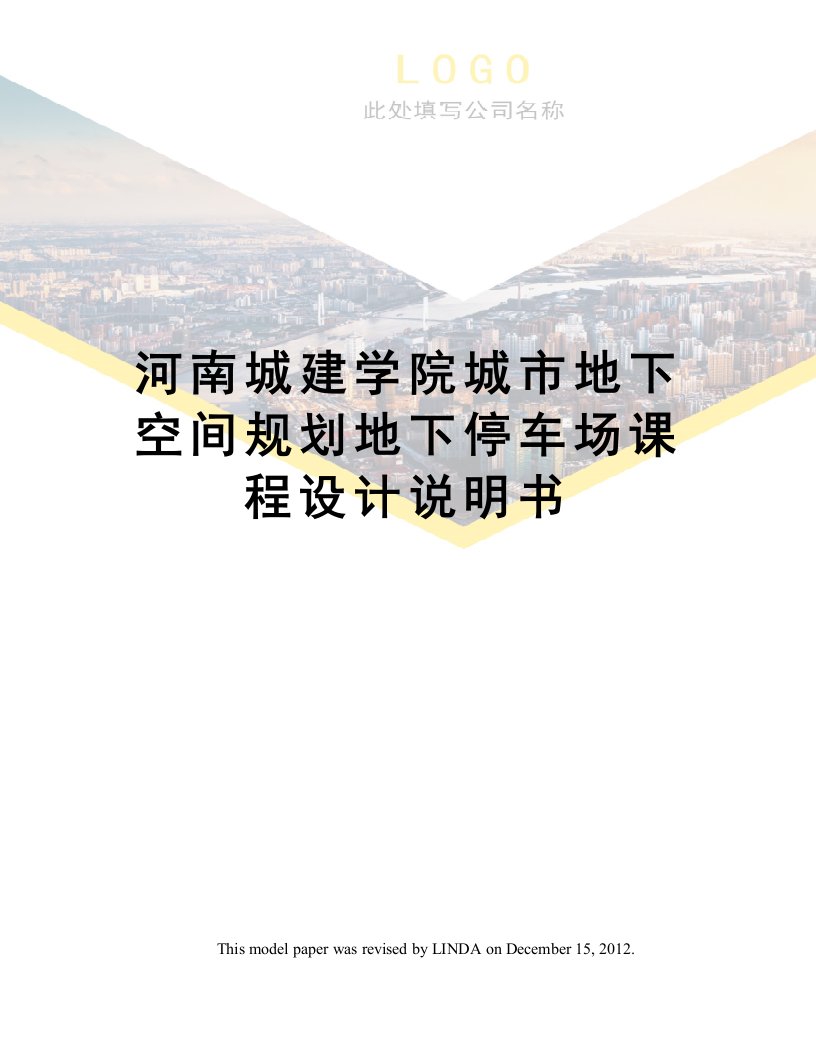 LOGO
此处填写公司名称

河南城建学院城市地下空间规划地下停车场课程设计说明书

This model paper was revised by LINDA on December 15, 2012.